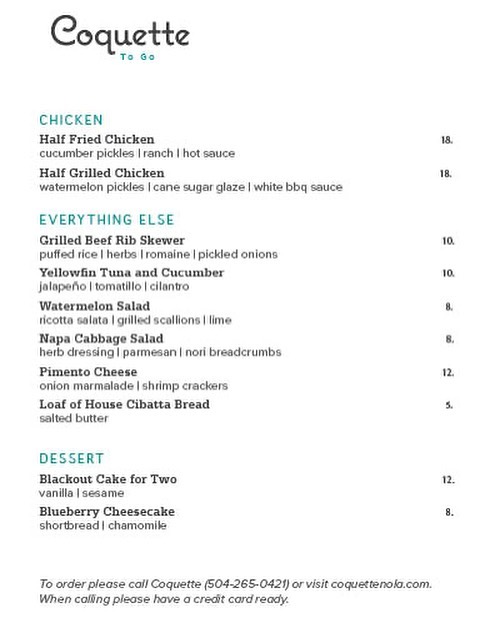 Coquette
To Go

CHICKEN

Half Fried Chicken 18.
cucumber pickles | ranch | hot sauce

Half Grilled Chicken 18.
watermelon pickles | cane sugar glaze | white bbq sauce

EVERYTHING ELSE

Grilled Beef Rib Skewer 10.
puffed rice | herbs | romaine | pickled onions

Yellowfin Tuna and Cucumber 10.
jalapeño | tomatillo | cilantro

Watermelon Salad 8.
ricotta salata | grilled scallions | lime

Napa Cabbage Salad 8.
herb dressing | parmesan | nori breadcrumbs

Pimento Cheese 12.
onion marmalade | shrimp crackers

Loaf of House Cibatta Bread 5.
salted butter

DESSERT

Blackout Cake for Two 12.
vanilla | sesame

Blueberry Cheesecake 8.
shortbread | chamomile

To order please call Coquette (504-265-0421) or visit coquettenola.com.
When calling please have a credit card ready.